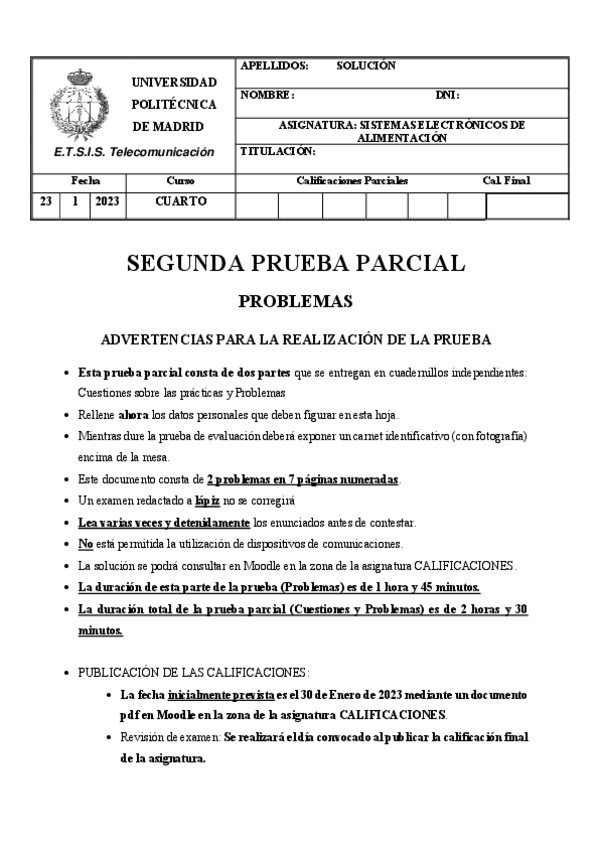 UNIVERSIDAD POLITÉCNICA DE MADRID

E.T.S.I.S. Telecomunicación

APELLIDOS: SOLUCIÓN

NOMBRE: DNI:

ASIGNATURA: SISTEMAS ELECTRÓNICOS DE ALIMENTACIÓN

TITULACIÓN:

| Fecha | | | Curso | Calificaciones Parciales | | | | | | Cal. Final |
|---|---|---|---|---|---|---|---|---|---|---|
| 23 | 1 | 2023 | CUARTO | | | | | | | |

SEGUNDA PRUEBA PARCIAL

PROBLEMAS

ADVERTENCIAS PARA LA REALIZACIÓN DE LA PRUEBA

• Esta prueba parcial consta de dos partes que se entregan en cuadernillos independientes: Cuestiones sobre las prácticas y Problemas

• Rellene ahora los datos personales que deben figurar en esta hoja.

• Mientras dure la prueba de evaluación deberá exponer un carnet identificativo (con fotografía) encima de la mesa.

• Este documento consta de 2 problemas en 7 páginas numeradas.

• Un examen redactado a lápiz no se corregirá

• Lea varias veces y detenidamente los enunciados antes de contestar.

• No está permitida la utilización de dispositivos de comunicaciones.

• La solución se podrá consultar en Moodle en la zona de la asignatura CALIFICACIONES.

• La duración de esta parte de la prueba (Problemas) es de 1 hora y 45 minutos.

• La duración total de la prueba parcial (Cuestiones y Problemas) es de 2 horas y 30 minutos.

• PUBLICACIÓN DE LAS CALIFICACIONES:

• La fecha inicialmente prevista es el 30 de Enero de 2023 mediante un documento pdf en Moodle en la zona de la asignatura CALIFICACIONES.

• Revisión de examen: Se realizará el día convocado al publicar la calificación final de la asignatura.